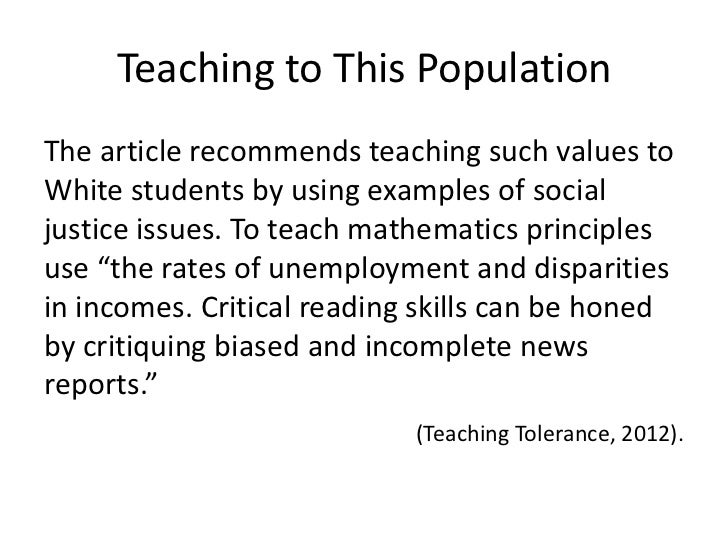 Teaching to This Population

The article recommends teaching such values to White students by using examples of social justice issues. To teach mathematics principles use “the rates of unemployment and disparities in incomes. Critical reading skills can be honed by critiquing biased and incomplete news reports.”

(Teaching Tolerance, 2012).